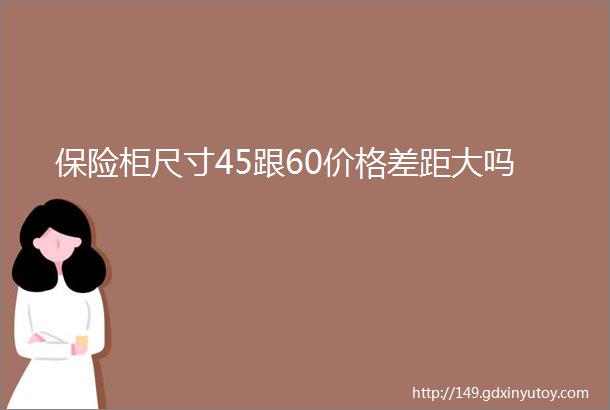 保险柜尺寸45跟60价格差距大吗

http://149.gdxinyutoy.com